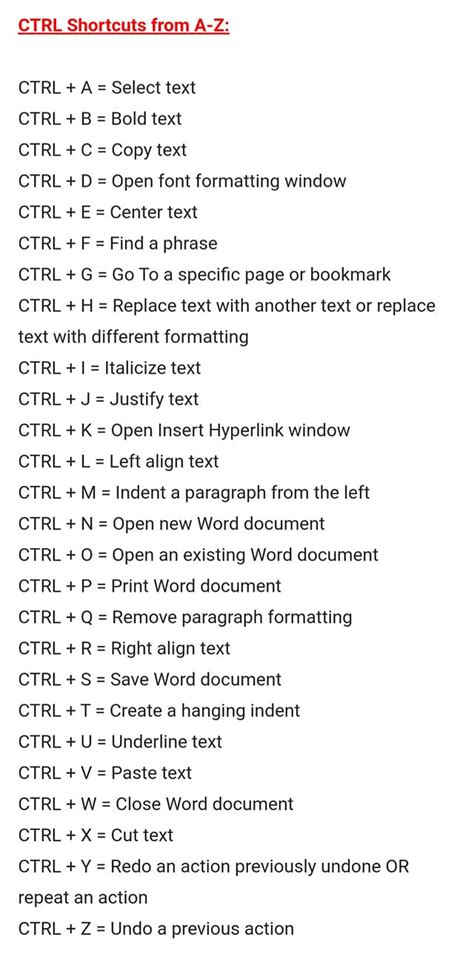 CTRL Shortcuts from A-Z:

CTRL + A = Select text
CTRL + B = Bold text
CTRL + C = Copy text
CTRL + D = Open font formatting window
CTRL + E = Center text
CTRL + F = Find a phrase
CTRL + G = Go To a specific page or bookmark
CTRL + H = Replace text with another text or replace text with different formatting
CTRL + I = Italicize text
CTRL + J = Justify text
CTRL + K = Open Insert Hyperlink window
CTRL + L = Left align text
CTRL + M = Indent a paragraph from the left
CTRL + N = Open new Word document
CTRL + O = Open an existing Word document
CTRL + P = Print Word document
CTRL + Q = Remove paragraph formatting
CTRL + R = Right align text
CTRL + S = Save Word document
CTRL + T = Create a hanging indent
CTRL + U = Underline text
CTRL + V = Paste text
CTRL + W = Close Word document
CTRL + X = Cut text
CTRL + Y = Redo an action previously undone OR repeat an action
CTRL + Z = Undo a previous action